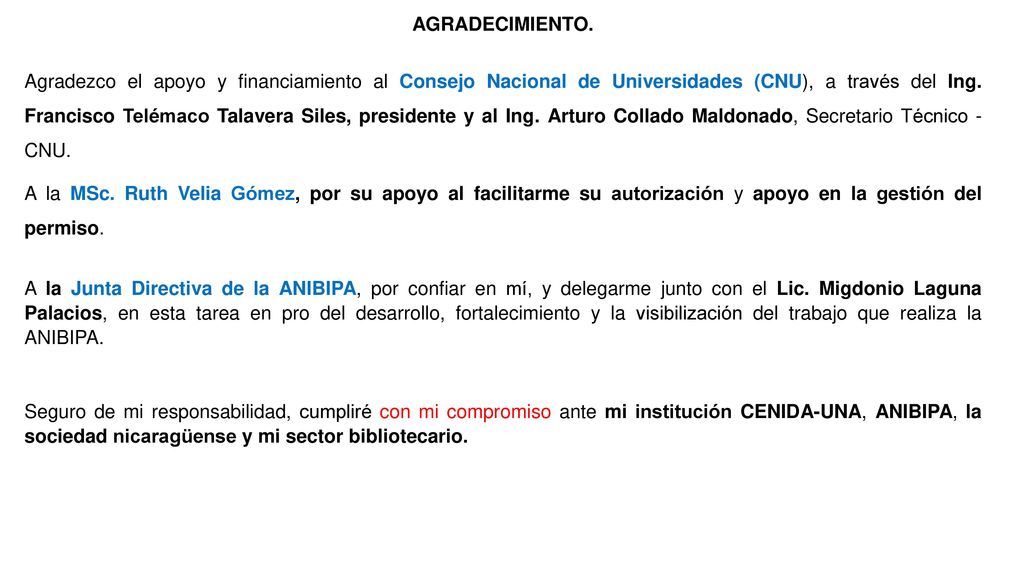 AGRADECIMIENTO.

Agradezco el apoyo y financiamiento al Consejo Nacional de Universidades (CNU), a través del Ing. Francisco Telémaco Talavera Siles, presidente y al Ing. Arturo Collado Maldonado, Secretario Técnico - CNU.

A la MSc. Ruth Velia Gómez, por su apoyo al facilitarme su autorización y apoyo en la gestión del permiso.

A la Junta Directiva de la ANIBIPA, por confiar en mí, y delegarme junto con el Lic. Migdonio Laguna Palacios, en esta tarea en pro del desarrollo, fortalecimiento y la visibilización del trabajo que realiza la ANIBIPA.

Seguro de mi responsabilidad, cumpliré con mi compromiso ante mi institución CENIDA-UNA, ANIBIPA, la sociedad nicaragüense y mi sector bibliotecario.